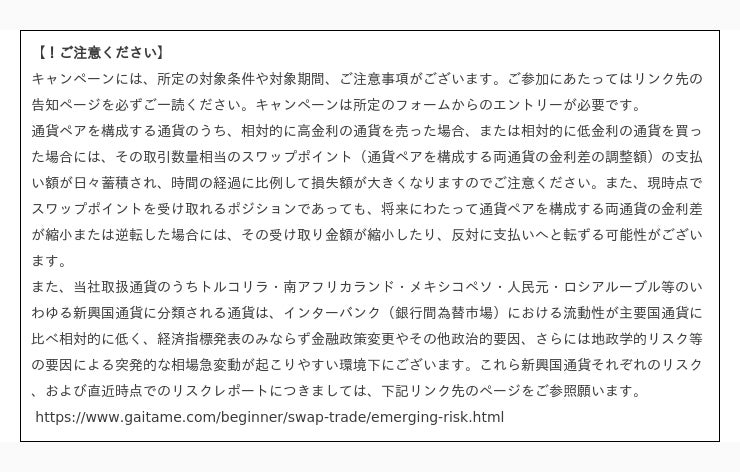 【！ご注意ください】
キャンペーンには、所定の対象条件や対象期間、ご注意事項がございます。ご参加にあたってはリンク先の告知ページを必ずご一読ください。キャンペーンは所定のフォームからのエントリーが必要です。
通貨ペアを構成する通貨のうち、相対的に高金利の通貨を売った場合、または相対的に低金利の通貨を買った場合には、その取引数量相当のスワップポイント（通貨ペアを構成する両通貨の金利差の調整額）の支払い額が日々蓄積され、時間の経過に比例して損失額が大きくなりますのでご注意ください。また、現時点でスワップポイントを受け取れるポジションであっても、将来にわたって通貨ペアを構成する両通貨の金利差が縮小または逆転した場合には、その受け取り金額が縮小したり、反対に支払いへと転ずる可能性がございます。
また、当社取扱通貨のうちトルコリラ・南アフリカランド・メキシコペソ・人民元・ロシアルーブル等のいわゆる新興国通貨に分類される通貨は、インターバンク（銀行間為替市場）における流動性が主要国通貨に比べ相対的に低く、経済指標発表のみならず金融政策変更やその他政治的要因、さらには地政学的リスク等の要因による突発的な相場急変動が起こりやすい環境下にございます。これら新興国通貨それぞれのリスク、および直近時点でのリスクレポートにつきましては、下記リンク先のページをご参照願います。
https://www.gaitame.com/beginner/swap-trade/emerging-risk.html